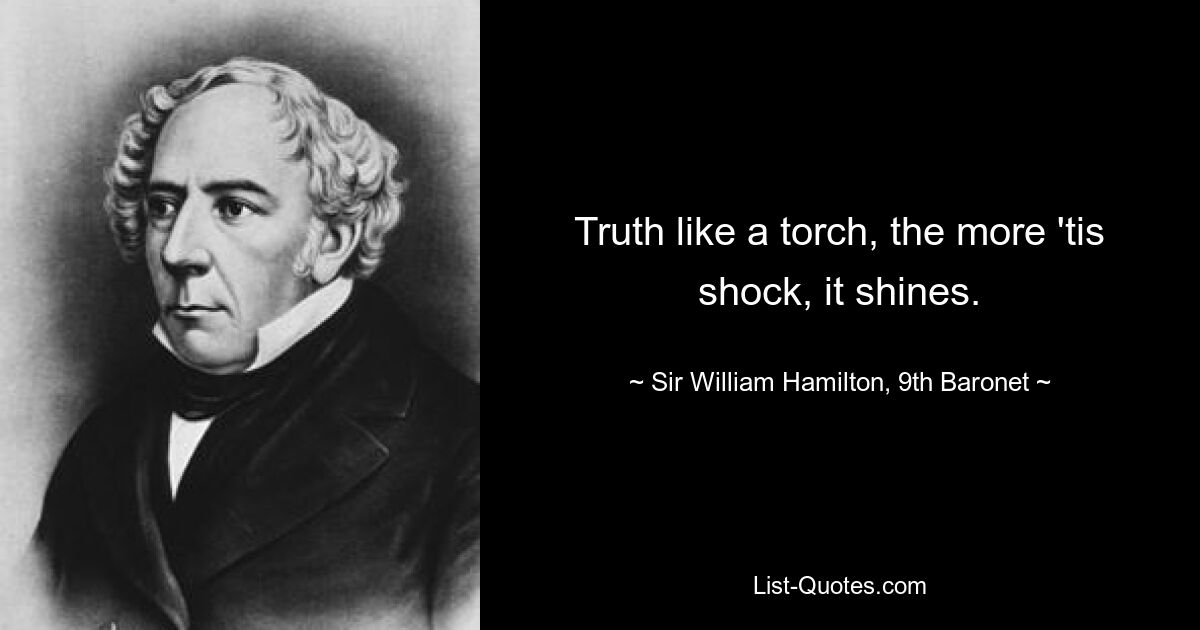 Truth like a torch, the more 'tis shock, it shines.

~ Sir William Hamilton, 9th Baronet ~

List-Quotes.com